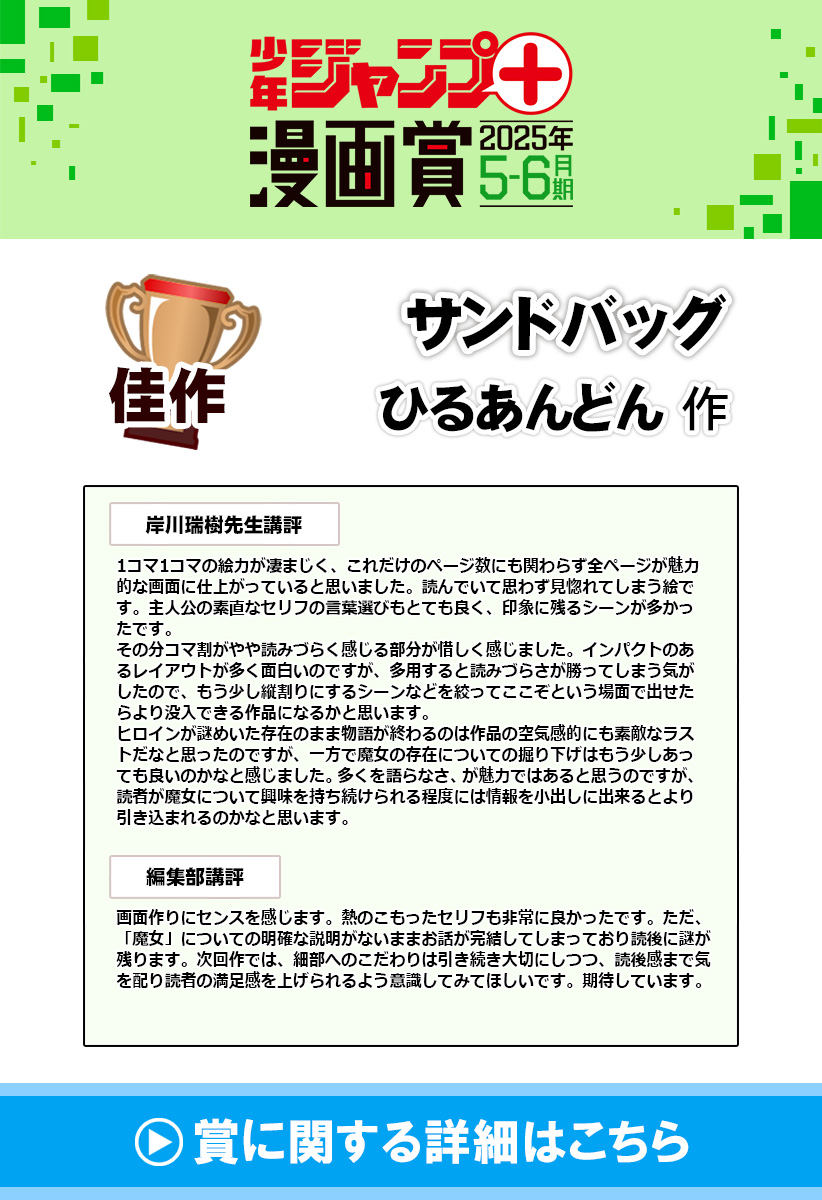 少年ジャンプ+
漫画賞 2025年 5-6月期

佳作

サンドバッグ
ひるあんどん 作

岸川瑞樹先生講評

1コマ1コマの絵力が凄まじく、これだけのページ数にも関わらず全ページが魅力的な画面に仕上がっていると思いました。読んでいて思わず見惚れてしまう絵です。主人公の素直なセリフの言葉選びもとても良く、印象に残るシーンが多かったです。
その分コマ割がやや読みづらく感じる部分が惜しく感じました。インパクトのあるレイアウトが多く面白いのですが、多用すると読みづらさが勝ってしまう気がしたので、もう少し縦割りにするシーンなどを絞ってここぞという場面で出せたらより没入できる作品になるかと思います。
ヒロインが謎めいた存在のまま物語が終わるのは作品の空気感的にも素敵なラストだなと思ったのですが、一方で魔女の存在についての掘り下げはもう少しあっても良いのかなと感じました。多くを語らなさ、が魅力ではあると思うのですが、読者が魔女について興味を持ち続けられる程度には情報を小出しに出来るとより引き込まれるのかなと思います。

編集部講評

画面作りにセンスを感じます。熱のこもったセリフも非常に良かったです。ただ、「魔女」についての明確な説明がないままお話が完結してしまっており読後に謎が残ります。次回作では、細部へのこだわりは引き続き大切にしつつ、読後感まで気を配り読者の満足感を上げられるよう意識してみてほしいです。期待しています。

賞に関する詳細はこちら